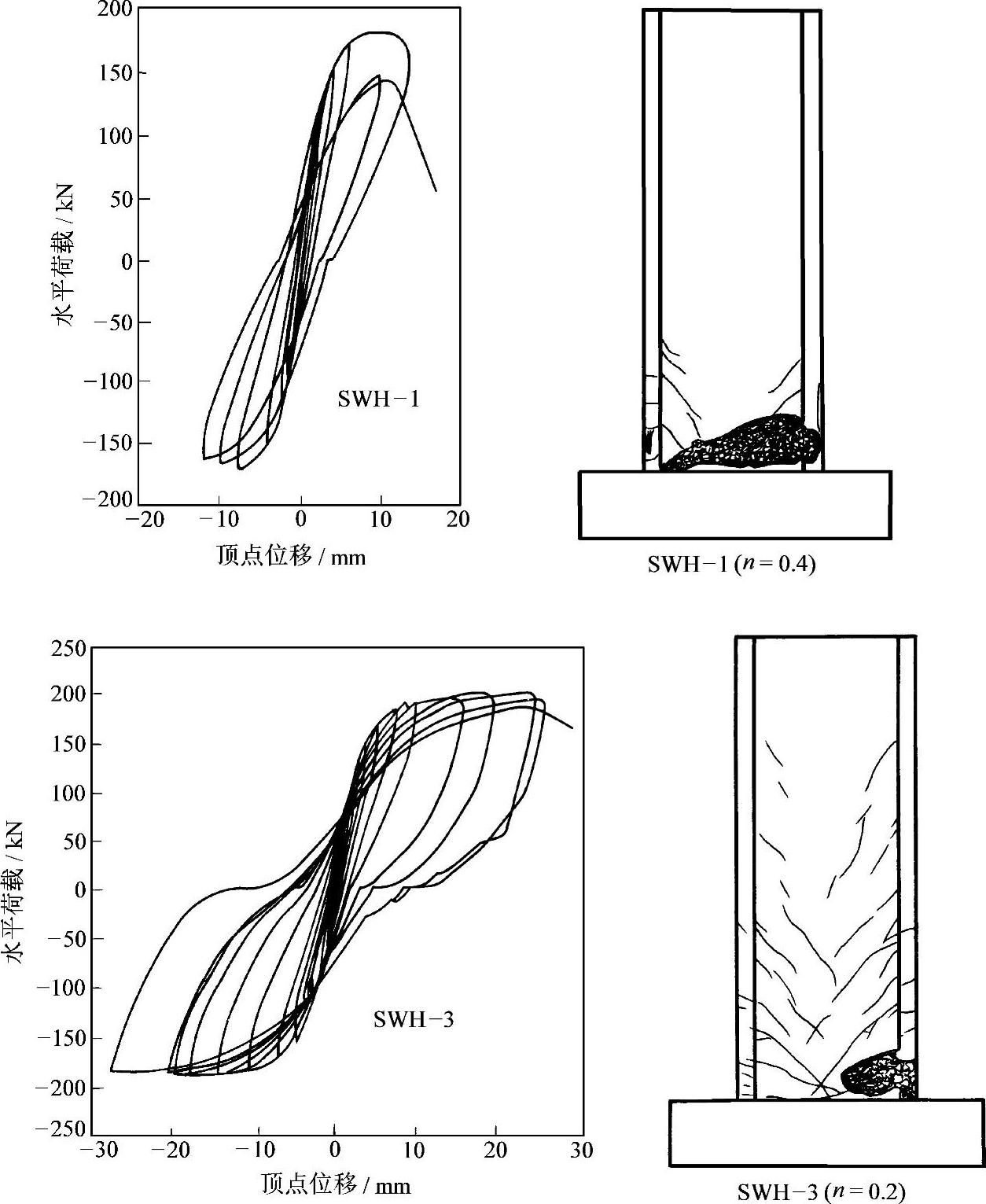 200
150
100
50
0
−50
−100
−150
−200
水平荷载 / kN
SWH−1
−20
−10
0
10
20
顶点位移 / mm

SWH−1 ($n = 0.4$)

250
200
150
100
50
0
−50
−100
−150
−200
−250
水平荷载 / kN
SWH−3
−30
−20
−10
0
10
20
30
顶点位移 / mm

SWH−3 ($n = 0.2$)